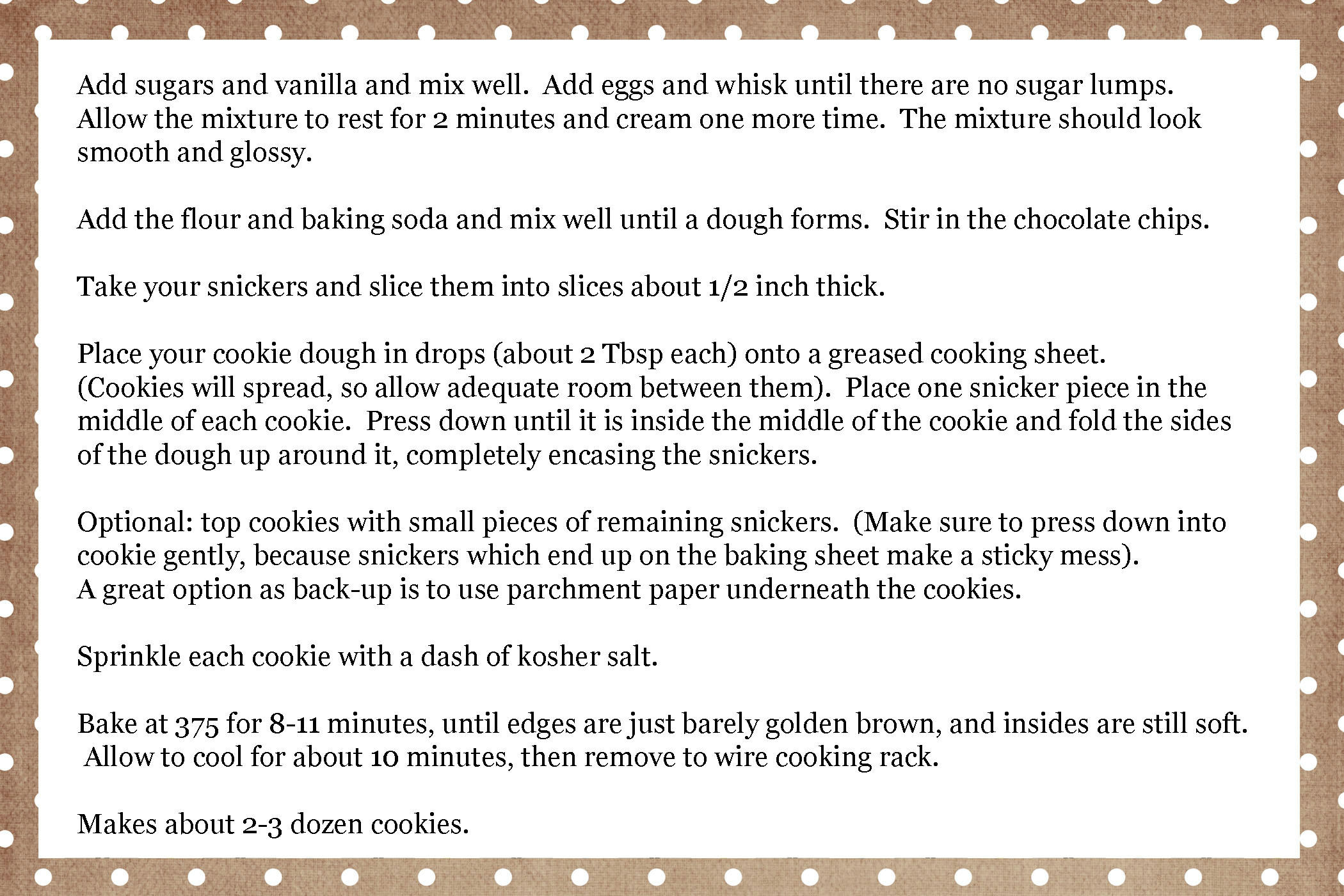 Add sugars and vanilla and mix well. Add eggs and whisk until there are no sugar lumps. Allow the mixture to rest for 2 minutes and cream one more time. The mixture should look smooth and glossy.

Add the flour and baking soda and mix well until a dough forms. Stir in the chocolate chips.

Take your snickers and slice them into slices about 1/2 inch thick.

Place your cookie dough in drops (about 2 Tbsp each) onto a greased cooking sheet. (Cookies will spread, so allow adequate room between them). Place one snicker piece in the middle of each cookie. Press down until it is inside the middle of the cookie and fold the sides of the dough up around it, completely encasing the snickers.

Optional: top cookies with small pieces of remaining snickers. (Make sure to press down into cookie gently, because snickers which end up on the baking sheet make a sticky mess). A great option as back-up is to use parchment paper underneath the cookies.

Sprinkle each cookie with a dash of kosher salt.

Bake at 375 for 8-11 minutes, until edges are just barely golden brown, and insides are still soft. Allow to cool for about 10 minutes, then remove to wire cooking rack.

Makes about 2-3 dozen cookies.